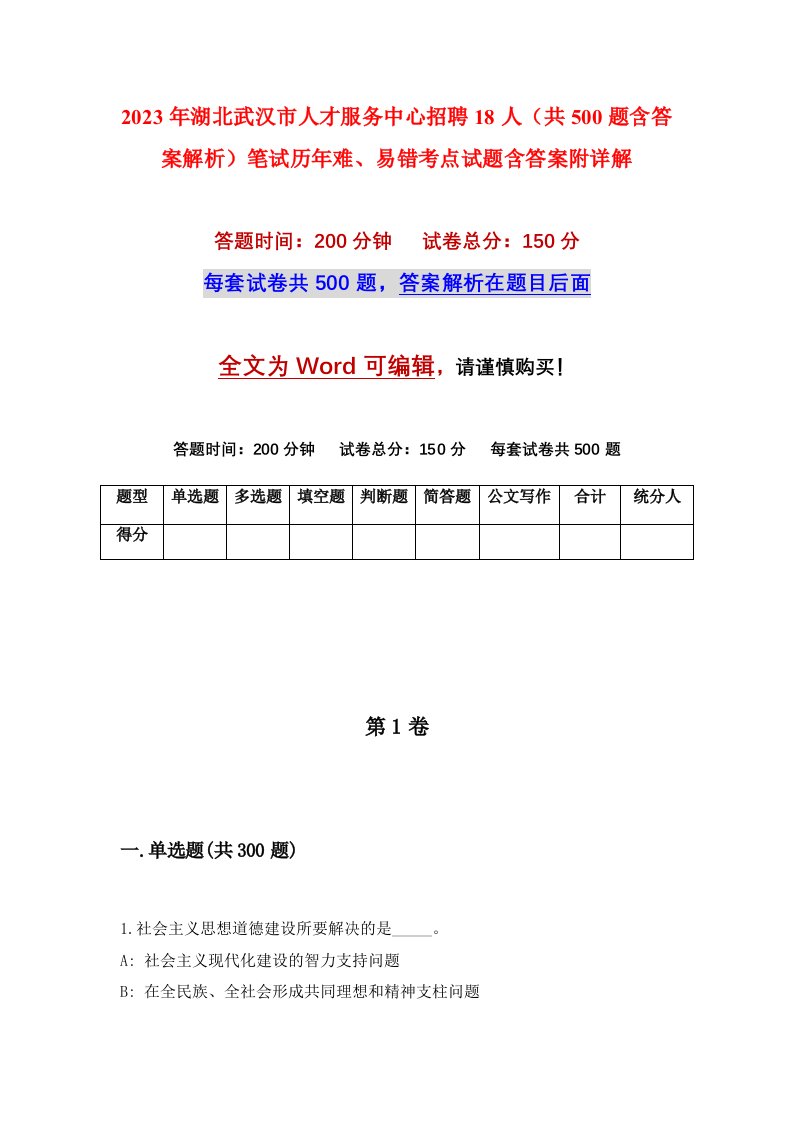 2023年湖北武汉市人才服务中心招聘18人（共500题含答案解析）笔试历年难、易错考点试题含答案附详解

答题时间：200分钟　试卷总分：150分

每套试卷共500题，答案解析在题目后面

全文为Word可编辑，请谨慎购买！

答题时间：200分钟　试卷总分：150分　每套试卷共500题

| 题型 | 单选题 | 多选题 | 填空题 | 判断题 | 简答题 | 公文写作 | 合计 | 统分人 |
|---|---|---|---|---|---|---|---|---|
| 得分 | | | | | | | | |

第1卷

一.单选题(共300题)

1.社会主义思想道德建设所要解决的是_____。

A: 社会主义现代化建设的智力支持问题

B: 在全民族、全社会形成共同理想和精神支柱问题